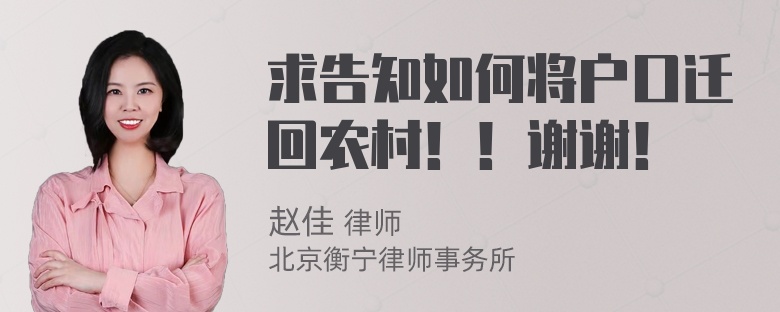 求告知如何将户口迁回农村！！谢谢！

赵佳 律师
北京衡宁律师事务所